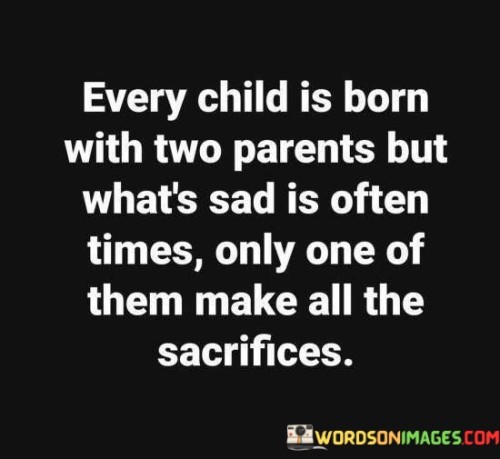 Every child is born with two parents but what's sad is often times, only one of them make all the sacrifices.

WORDSONIMAGES.COM